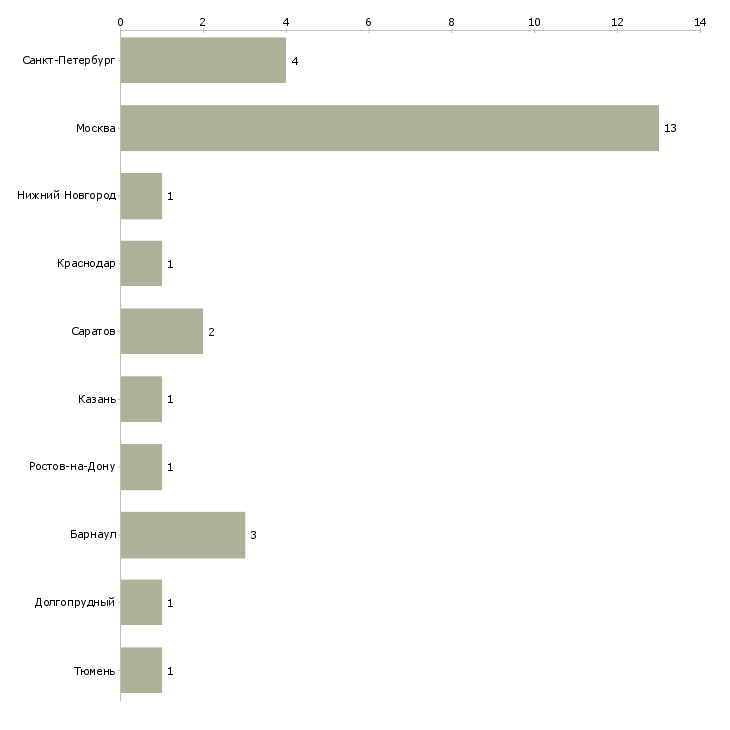 0 2 4 6 8 10 12 14

Санкт-Петербург 4
Москва 13
Нижний Новгород 1
Краснодар 1
Саратов 2
Казань 1
Ростов-на-Дону 1
Барнаул 3
Долгопрудный 1
Тюмень 1